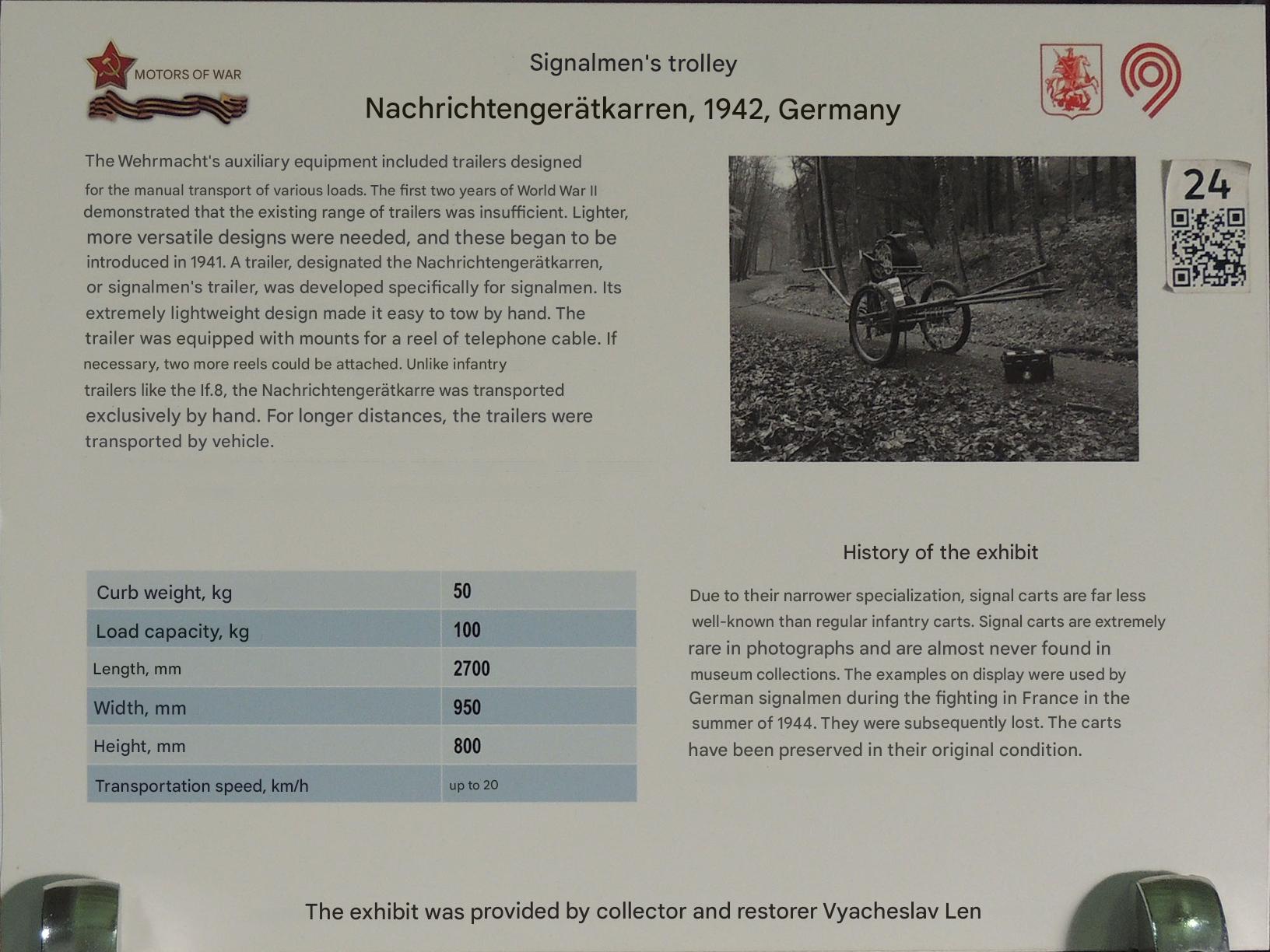 MOTORS OF WAR

Signalmen's trolley

Nachrichtengerätkarren, 1942, Germany

24

The Wehrmacht's auxiliary equipment included trailers designed for the manual transport of various loads. The first two years of World War II demonstrated that the existing range of trailers was insufficient. Lighter, more versatile designs were needed, and these began to be introduced in 1941. A trailer, designated the Nachrichtengerätkarren, or signalmen's trailer, was developed specifically for signalmen. Its extremely lightweight design made it easy to tow by hand. The trailer was equipped with mounts for a reel of telephone cable. If necessary, two more reels could be attached. Unlike infantry trailers like the If.8, the Nachrichtengerätkarre was transported exclusively by hand. For longer distances, the trailers were transported by vehicle.

| Curb weight, kg | 50 |
|---|---|
| Load capacity, kg | 100 |
| Length, mm | 2700 |
| Width, mm | 950 |
| Height, mm | 800 |
| Transportation speed, km/h | up to 20 |

History of the exhibit

Due to their narrower specialization, signal carts are far less well-known than regular infantry carts. Signal carts are extremely rare in photographs and are almost never found in museum collections. The examples on display were used by German signalmen during the fighting in France in the summer of 1944. They were subsequently lost. The carts have been preserved in their original condition.

The exhibit was provided by collector and restorer Vyacheslav Len